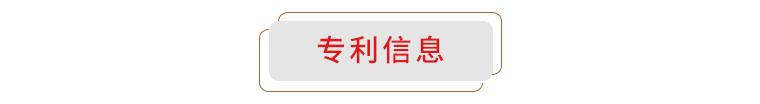 专利信息